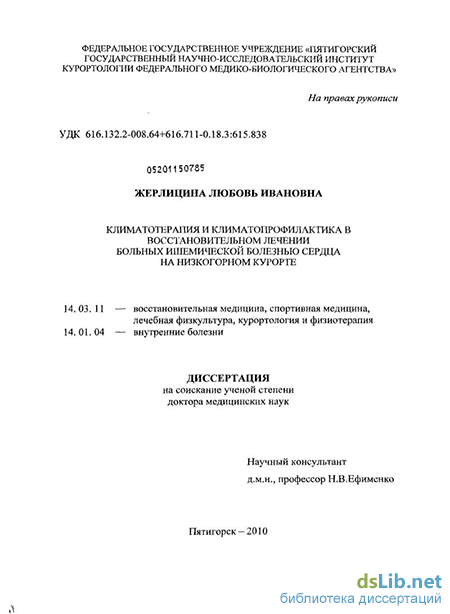 ФЕДЕРАЛЬНОЕ ГОСУДАРСТВЕННОЕ УЧРЕЖДЕНИЕ «ПЯТИГОРСКИЙ ГОСУДАРСТВЕННЫЙ НАУЧНО-ИССЛЕДОВАТЕЛЬСКИЙ ИНСТИТУТ КУРОРТОЛОГИИ ФЕДЕРАЛЬНОГО МЕДИКО-БИОЛОГИЧЕСКОГО АГЕНТСТВА»

На правах рукописи

УДК 616.132.2-008.64+616.711-0.18.3:615.838

05201150785

ЖЕРЛИЦИНА ЛЮБОВЬ ИВАНОВНА

КЛИМАТОТЕРАПИЯ И КЛИМАТОПРОФИЛАКТИКА В ВОССТАНОВИТЕЛЬНОМ ЛЕЧЕНИИ БОЛЬНЫХ ИШЕМИЧЕСКОЙ БОЛЕЗНЬЮ СЕРДЦА НА НИЗКОГОРНОМ КУРОРТЕ

14. 03. 11 — восстановительная медицина, спортивная медицина, лечебная физкультура, курортология и физиотерапия
14. 01. 04 — внутренние болезни

ДИССЕРТАЦИЯ
на соискание ученой степени доктора медицинских наук

Научный консультант
д.м.н., профессор Н.В.Ефименко

Пятигорск – 2010

dsLib.net
библиотека диссертаций